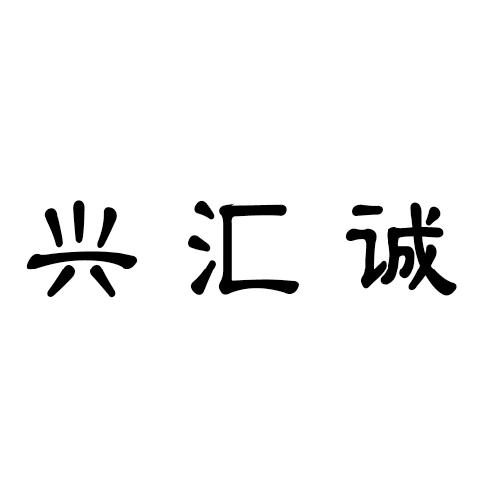 兴汇诚